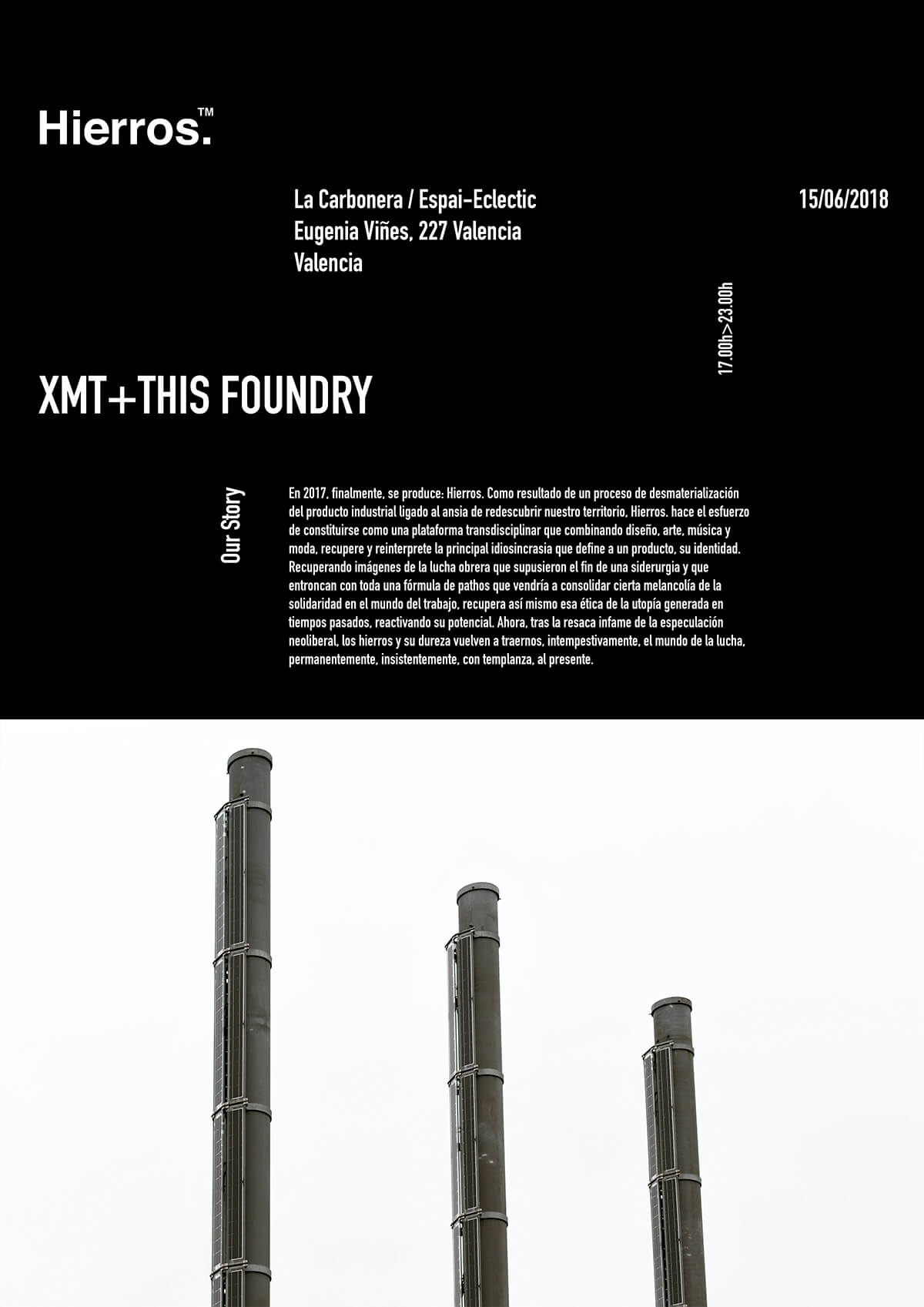 Hierros.™

La Carbonera / Espai-Eclectic
Eugenia Viñes, 227 Valencia
Valencia

15/06/2018

17.00h>23.00h

XMT+THIS FOUNDRY

Our Story

En 2017, finalmente, se produce: Hierros. Como resultado de un proceso de desmaterialización del producto industrial ligado al ansia de redescubrir nuestro territorio, Hierros. hace el esfuerzo de constituirse como una plataforma transdisciplinar que combinando diseño, arte, música y moda, recupere y reinterprete la principal idiosincrasia que define a un producto, su identidad. Recuperando imágenes de la lucha obrera que supusieron el fin de una siderurgia y que entroncan con toda una fórmula de pathos que vendría a consolidar cierta melancolía de la solidaridad en el mundo del trabajo, recupera así mismo esa ética de la utopía generada en tiempos pasados, reactivando su potencial. Ahora, tras la resaca infame de la especulación neoliberal, los hierros y su dureza vuelven a traernos, intempestivamente, el mundo de la lucha, permanentemente, insistentemente, con templanza, al presente.